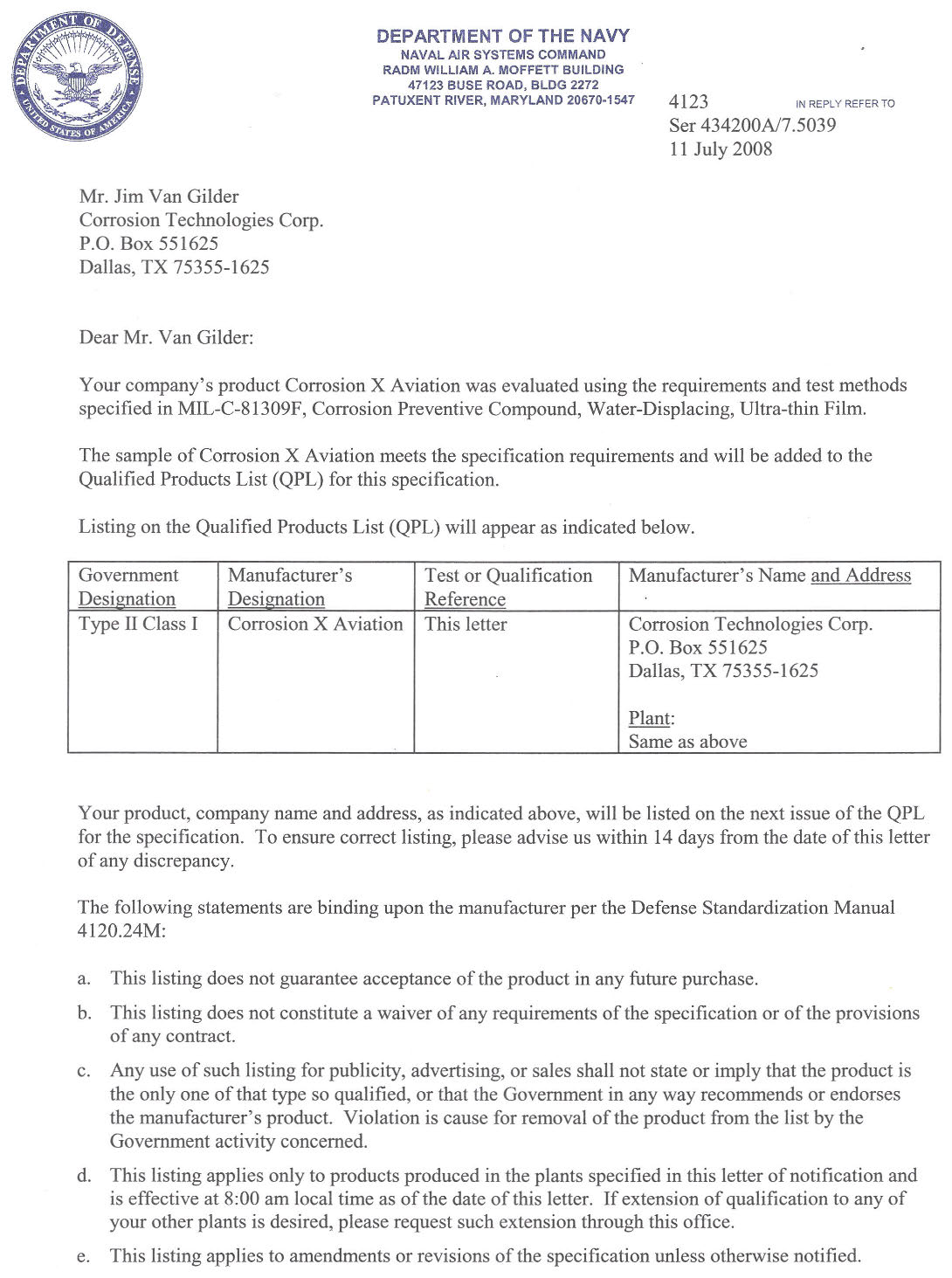 DEPARTMENT OF DEFENSE
UNITED STATES OF AMERICA

DEPARTMENT OF THE NAVY
NAVAL AIR SYSTEMS COMMAND
RADM WILLIAM A. MOFFETT BUILDING
47123 BUSE ROAD, BLDG 2272
PATUXENT RIVER, MARYLAND 20670-1547

IN REPLY REFER TO
4123
Ser 434200A/7.5039
11 July 2008

Mr. Jim Van Gilder
Corrosion Technologies Corp.
P.O. Box 551625
Dallas, TX 75355-1625

Dear Mr. Van Gilder:

Your company's product Corrosion X Aviation was evaluated using the requirements and test methods specified in MIL-C-81309F, Corrosion Preventive Compound, Water-Displacing, Ultra-thin Film.

The sample of Corrosion X Aviation meets the specification requirements and will be added to the Qualified Products List (QPL) for this specification.

Listing on the Qualified Products List (QPL) will appear as indicated below.

| Government Designation | Manufacturer's Designation | Test or Qualification Reference | Manufacturer's Name and Address |
|---|---|---|---|
| Type II Class I | Corrosion X Aviation | This letter | Corrosion Technologies Corp. P.O. Box 551625 Dallas, TX 75355-1625 Plant: Same as above |

Your product, company name and address, as indicated above, will be listed on the next issue of the QPL for the specification. To ensure correct listing, please advise us within 14 days from the date of this letter of any discrepancy.

The following statements are binding upon the manufacturer per the Defense Standardization Manual 4120.24M:

a. This listing does not guarantee acceptance of the product in any future purchase.

b. This listing does not constitute a waiver of any requirements of the specification or of the provisions of any contract.

c. Any use of such listing for publicity, advertising, or sales shall not state or imply that the product is the only one of that type so qualified, or that the Government in any way recommends or endorses the manufacturer's product. Violation is cause for removal of the product from the list by the Government activity concerned.

d. This listing applies only to products produced in the plants specified in this letter of notification and is effective at 8:00 am local time as of the date of this letter. If extension of qualification to any of your other plants is desired, please request such extension through this office.

e. This listing applies to amendments or revisions of the specification unless otherwise notified.